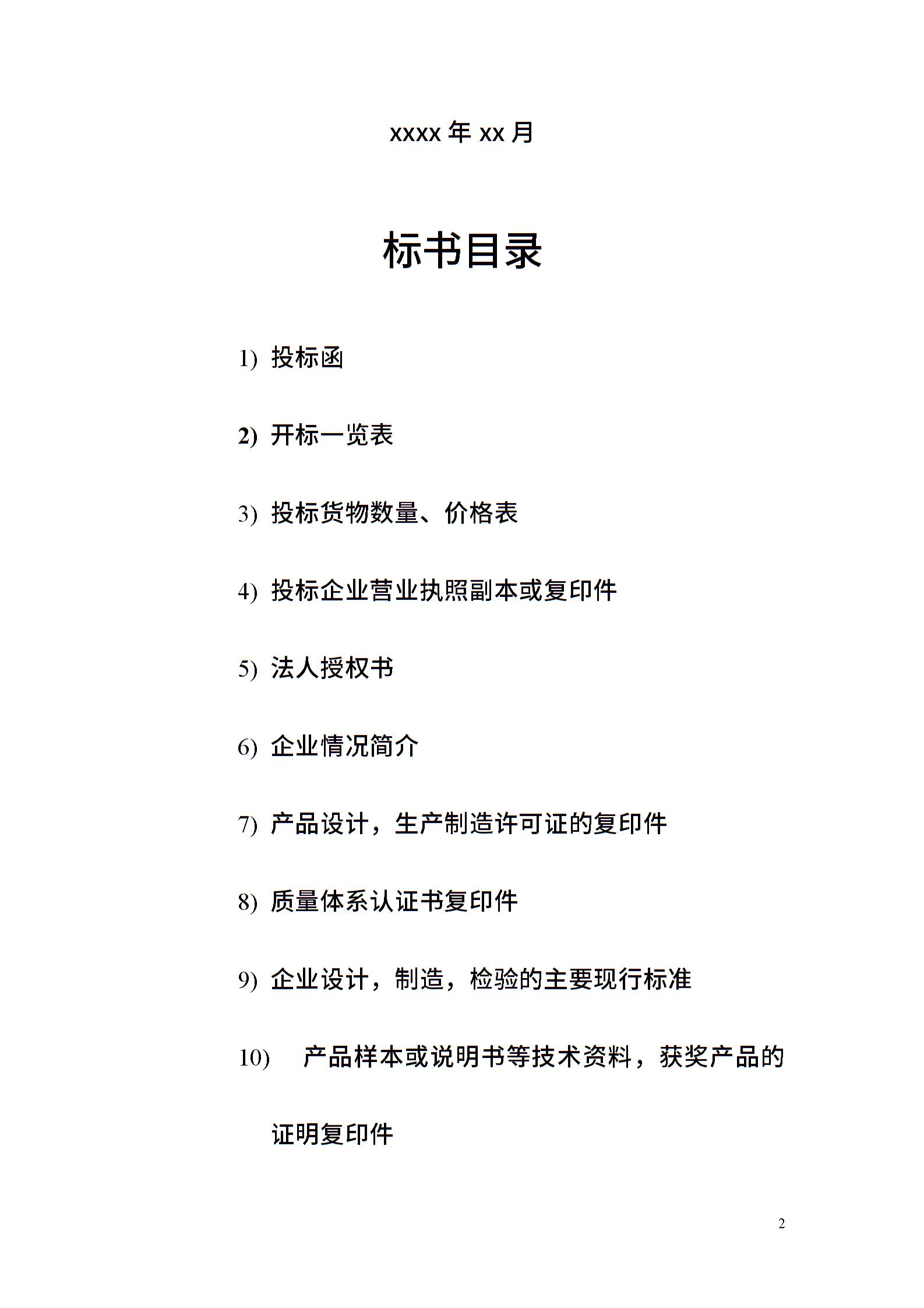 xxxx 年 xx 月

标书目录

1) 投标函

2) 开标一览表

3) 投标货物数量、价格表

4) 投标企业营业执照副本或复印件

5) 法人授权书

6) 企业情况简介

7) 产品设计，生产制造许可证的复印件

8) 质量体系认证书复印件

9) 企业设计，制造，检验的主要现行标准

10) 产品样本或说明书等技术资料，获奖产品的证明复印件

2